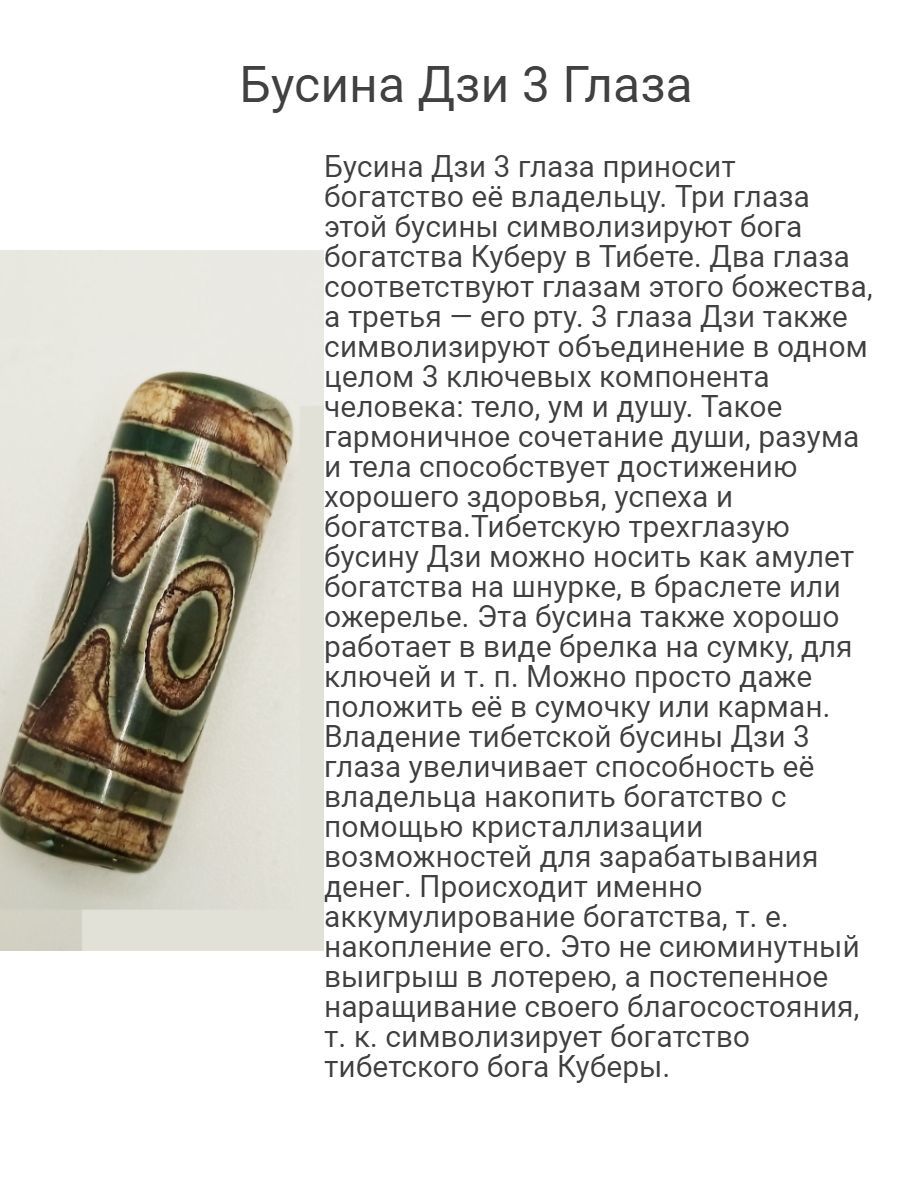 Бусина Дзи 3 Глаза

Бусина Дзи 3 глаза приносит богатство её владельцу. Три глаза этой бусины символизируют бога богатства Куберу в Тибете. Два глаза соответствуют глазам этого божества, а третья — его рту. 3 глаза Дзи также символизируют объединение в одном целом 3 ключевых компонента человека: тело, ум и душу. Такое гармоничное сочетание души, разума и тела способствует достижению хорошего здоровья, успеха и богатства.Тибетскую трехглазую бусину Дзи можно носить как амулет богатства на шнурке, в браслете или ожерелье. Эта бусина также хорошо работает в виде брелка на сумку, для ключей и т. п. Можно просто даже положить её в сумочку или карман. Владение тибетской бусины Дзи 3 глаза увеличивает способность её владельца накопить богатство с помощью кристаллизации возможностей для зарабатывания денег. Происходит именно аккумулирование богатства, т. е. накопление его. Это не сиюминутный выигрыш в лотерею, а постепенное наращивание своего благосостояния, т. к. символизирует богатство тибетского бога Куберы.